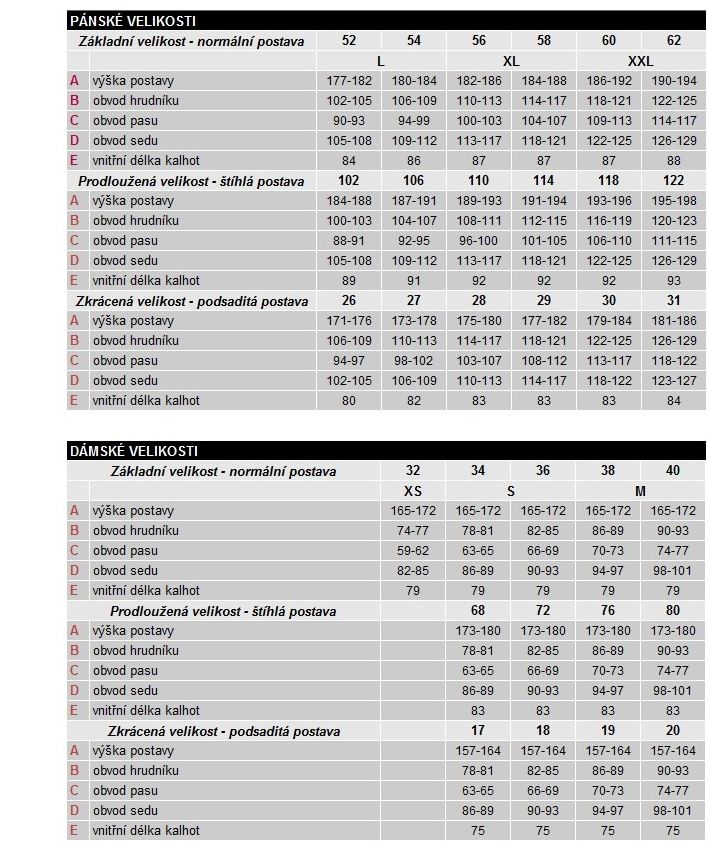 PÁNSKÉ VELIKOSTI

| | Základní velikost - normální postava | 52 | 54 | 56 | 58 | 60 | 62 |
|---|---|---|---|---|---|---|---|
| | | L | | XL | | XXL | |
| A | výška postavy | 177-182 | 180-184 | 182-186 | 184-188 | 186-192 | 190-194 |
| B | obvod hrudníku | 102-105 | 106-109 | 110-113 | 114-117 | 118-121 | 122-125 |
| C | obvod pasu | 90-93 | 94-99 | 100-103 | 104-107 | 109-113 | 114-117 |
| D | obvod sedu | 105-108 | 109-112 | 113-117 | 118-121 | 122-125 | 126-129 |
| E | vnitřní délka kalhot | 84 | 86 | 87 | 87 | 87 | 88 |
| | Prodloužená velikost - štíhlá postava | 102 | 106 | 110 | 114 | 118 | 122 |
| A | výška postavy | 184-188 | 187-191 | 189-193 | 191-194 | 193-196 | 195-198 |
| B | obvod hrudníku | 100-103 | 104-107 | 108-111 | 112-115 | 116-119 | 120-123 |
| C | obvod pasu | 88-91 | 92-95 | 96-100 | 101-105 | 106-110 | 111-115 |
| D | obvod sedu | 105-108 | 109-112 | 113-117 | 118-121 | 122-125 | 126-129 |
| E | vnitřní délka kalhot | 89 | 91 | 92 | 92 | 92 | 93 |
| | Zkrácená velikost - podsaditá postava | 26 | 27 | 28 | 29 | 30 | 31 |
| A | výška postavy | 171-176 | 173-178 | 175-180 | 177-182 | 179-184 | 181-186 |
| B | obvod hrudníku | 106-109 | 110-113 | 114-117 | 118-121 | 122-125 | 126-129 |
| C | obvod pasu | 94-97 | 98-102 | 103-107 | 108-112 | 113-117 | 118-122 |
| D | obvod sedu | 102-105 | 106-109 | 110-113 | 114-117 | 118-122 | 123-127 |
| E | vnitřní délka kalhot | 80 | 82 | 83 | 83 | 83 | 84 |

DÁMSKÉ VELIKOSTI

| | Základní velikost - normální postava | 32 | 34 | 36 | 38 | 40 |
|---|---|---|---|---|---|---|
| | | XS | S | | M | |
| A | výška postavy | 165-172 | 165-172 | 165-172 | 165-172 | 165-172 |
| B | obvod hrudníku | 74-77 | 78-81 | 82-85 | 86-89 | 90-93 |
| C | obvod pasu | 59-62 | 63-65 | 66-69 | 70-73 | 74-77 |
| D | obvod sedu | 82-85 | 86-89 | 90-93 | 94-97 | 98-101 |
| E | vnitřní délka kalhot | 79 | 79 | 79 | 79 | 79 |
| | Prodloužená velikost - štíhlá postava | | 68 | 72 | 76 | 80 |
| A | výška postavy | | 173-180 | 173-180 | 173-180 | 173-180 |
| B | obvod hrudníku | | 78-81 | 82-85 | 86-89 | 90-93 |
| C | obvod pasu | | 63-65 | 66-69 | 70-73 | 74-77 |
| D | obvod sedu | | 86-89 | 90-93 | 94-97 | 98-101 |
| E | vnitřní délka kalhot | | 83 | 83 | 83 | 83 |
| | Zkrácená velikost - podsaditá postava | | 17 | 18 | 19 | 20 |
| A | výška postavy | | 157-164 | 157-164 | 157-164 | 157-164 |
| B | obvod hrudníku | | 78-81 | 82-85 | 86-89 | 90-93 |
| C | obvod pasu | | 63-65 | 66-69 | 70-73 | 74-77 |
| D | obvod sedu | | 86-89 | 90-93 | 94-97 | 98-101 |
| E | vnitřní délka kalhot | | 75 | 75 | 75 | 75 |